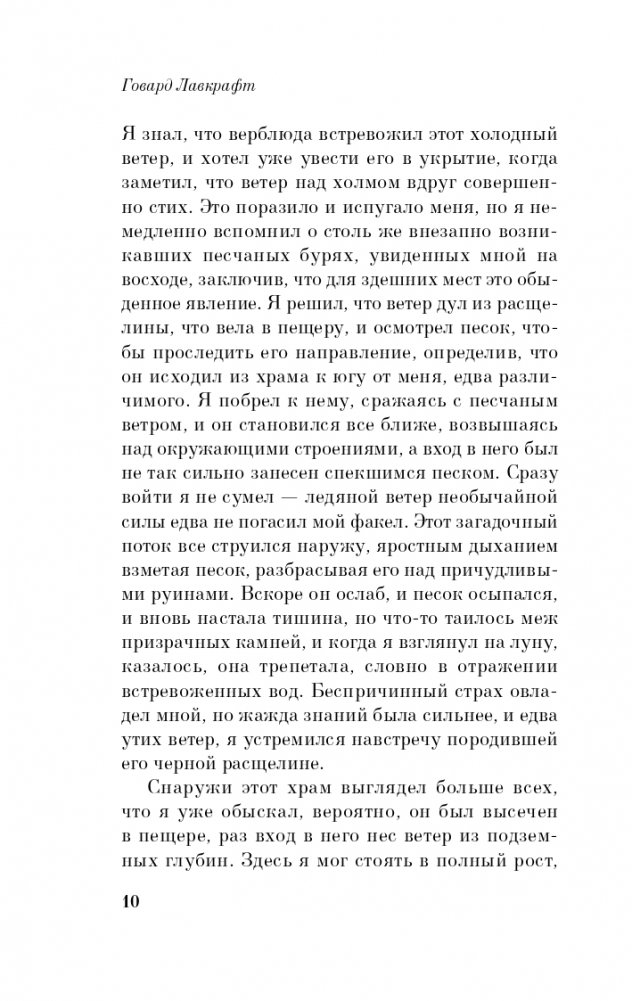 Говард Лавкрафт

Я знал, что верблюда встревожил этот холодный ветер, и хотел уже увести его в укрытие, когда заметил, что ветер над холмом вдруг совершенно стих. Это поразило и испугало меня, но я немедленно вспомнил о столь же внезапно возникавших песчаных бурях, увиденных мной на восходе, заключив, что для здешних мест это обыденное явление. Я решил, что ветер дул из расщелины, что вела в пещеру, и осмотрел песок, чтобы проследить его направление, определив, что он исходил из храма к югу от меня, едва различимого. Я побрел к нему, сражаясь с песчаным ветром, и он становился все ближе, возвышаясь над окружающими строениями, а вход в него был не так сильно занесен спекшимся песком. Сразу войти я не сумел — ледяной ветер необычайной силы едва не погасил мой факел. Этот загадочный поток все струился наружу, яростным дыханием взметая песок, разбрасывая его над причудливыми руинами. Вскоре он ослаб, и песок осыпался, и вновь настала тишина, но что-то таилось меж призрачных камней, и когда я взглянул на луну, казалось, она трепетала, словно в отражении встревоженных вод. Беспричинный страх овладел мной, но жажда знаний была сильнее, и едва утих ветер, я устремился навстречу породившей его черной расщелине.

Снаружи этот храм выглядел больше всех, что я уже обыскал, вероятно, он был высечен в пещере, раз вход в него нес ветер из подземных глубин. Здесь я мог стоять в полный рост,

10